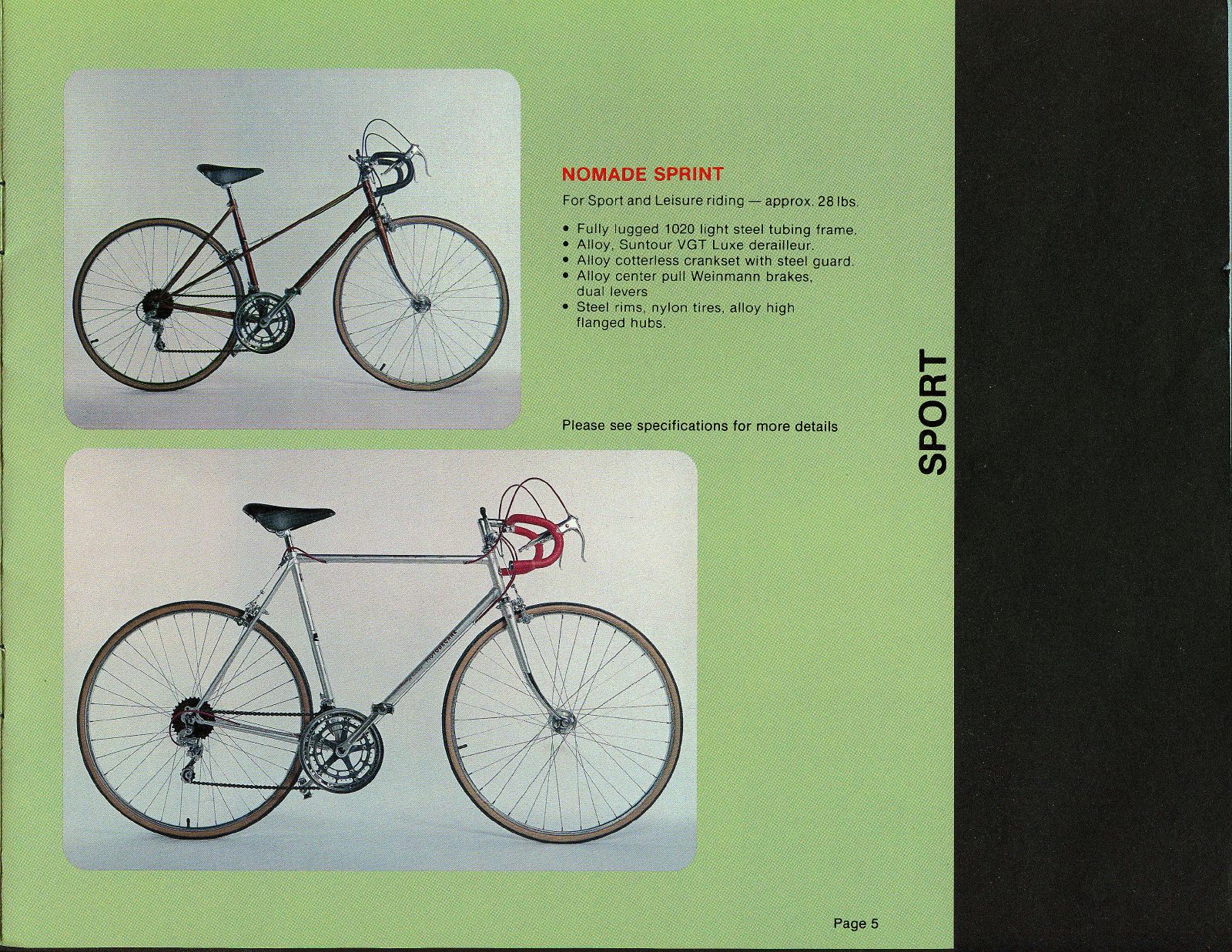 NOMADE SPRINT

For Sport and Leisure riding — approx. 28 lbs.

• Fully lugged 1020 light steel tubing frame.
• Alloy, Suntour VGT Luxe derailleur.
• Alloy cotterless crankset with steel guard.
• Alloy center pull Weinmann brakes, dual levers
• Steel rims, nylon tires, alloy high flanged hubs.

Please see specifications for more details

SPORT

Page 5